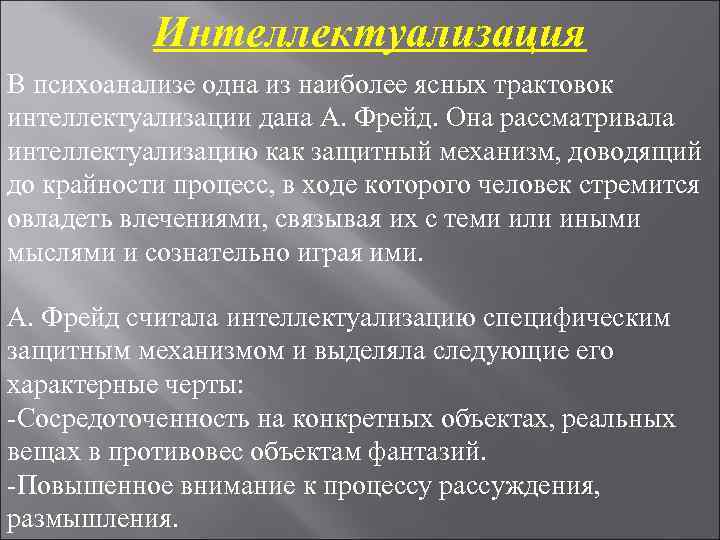 Интеллектуализация

В психоанализе одна из наиболее ясных трактовок интеллектуализации дана А. Фрейд. Она рассматривала интеллектуализацию как защитный механизм, доводящий до крайности процесс, в ходе которого человек стремится овладеть влечениями, связывая их с теми или иными мыслями и сознательно играя ими.

А. Фрейд считала интеллектуализацию специфическим защитным механизмом и выделяла следующие его характерные черты:
-Сосредоточенность на конкретных объектах, реальных вещах в противовес объектам фантазий.
-Повышенное внимание к процессу рассуждения, размышления.